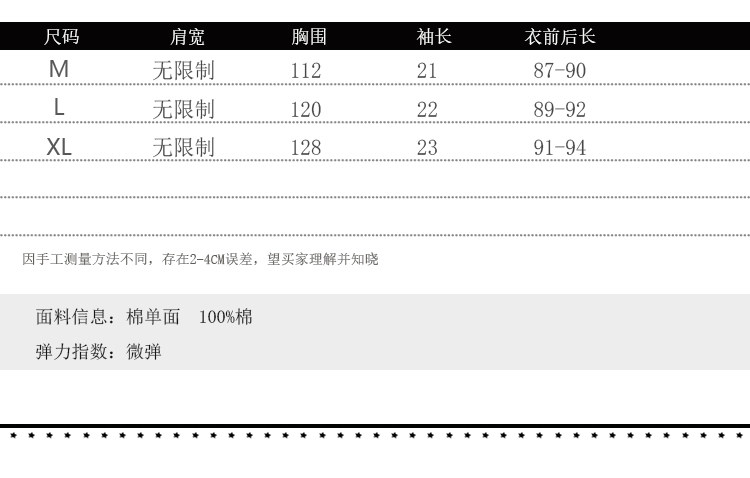 | 尺码 | 肩宽 | 胸围 | 袖长 | 衣前后长 |
|---|---|---|---|---|
| M | 无限制 | 112 | 21 | 87-90 |
| L | 无限制 | 120 | 22 | 89-92 |
| XL | 无限制 | 128 | 23 | 91-94 |

因手工测量方法不同，存在2-4CM误差，望买家理解并知晓

面料信息：棉单面 100%棉

弹力指数：微弹